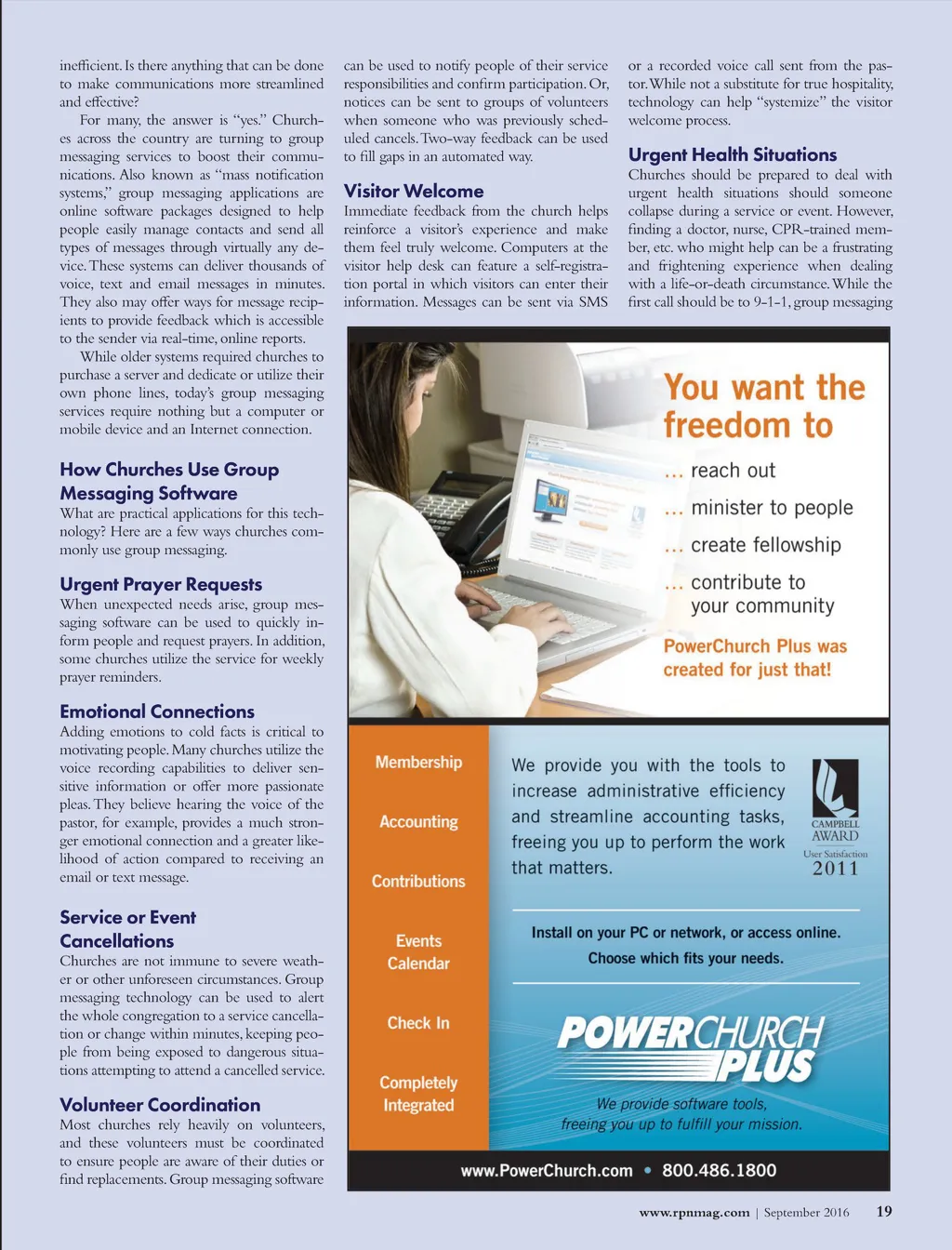 inefficient. Is there anything that can be done to make communications more streamlined and effective?

For many, the answer is "yes." Churches across the country are turning to group messaging services to boost their communications. Also known as "mass notification systems," group messaging applications are online software packages designed to help people easily manage contacts and send all types of messages through virtually any device. These systems can deliver thousands of voice, text and email messages in minutes. They also may offer ways for message recipients to provide feedback which is accessible to the sender via real-time, online reports.

While older systems required churches to purchase a server and dedicate or utilize their own phone lines, today's group messaging services require nothing but a computer or mobile device and an Internet connection.

How Churches Use Group Messaging Software

What are practical applications for this technology? Here are a few ways churches commonly use group messaging.

Urgent Prayer Requests

When unexpected needs arise, group messaging software can be used to quickly inform people and request prayers. In addition, some churches utilize the service for weekly prayer reminders.

Emotional Connections

Adding emotions to cold facts is critical to motivating people. Many churches utilize the voice recording capabilities to deliver sensitive information or offer more passionate pleas. They believe hearing the voice of the pastor, for example, provides a much stronger emotional connection and a greater likelihood of action compared to receiving an email or text message.

Service or Event Cancellations

Churches are not immune to severe weather or other unforeseen circumstances. Group messaging technology can be used to alert the whole congregation to a service cancellation or change within minutes, keeping people from being exposed to dangerous situations attempting to attend a cancelled service.

Volunteer Coordination

Most churches rely heavily on volunteers, and these volunteers must be coordinated to ensure people are aware of their duties or find replacements. Group messaging software can be used to notify people of their service responsibilities and confirm participation. Or, notices can be sent to groups of volunteers when someone who was previously scheduled cancels. Two-way feedback can be used to fill gaps in an automated way.

Visitor Welcome

Immediate feedback from the church helps reinforce a visitor's experience and make them feel truly welcome. Computers at the visitor help desk can feature a self-registration portal in which visitors can enter their information. Messages can be sent via SMS or a recorded voice call sent from the pastor. While not a substitute for true hospitality, technology can help "systemize" the visitor welcome process.

Urgent Health Situations

Churches should be prepared to deal with urgent health situations should someone collapse during a service or event. However, finding a doctor, nurse, CPR-trained member, etc. who might help can be a frustrating and frightening experience when dealing with a life-or-death circumstance. While the first call should be to 9-1-1, group messaging

You want the freedom to

... reach out
... minister to people
... create fellowship
... contribute to your community

PowerChurch Plus was created for just that!

Membership
Accounting
Contributions
Events Calendar
Check In
Completely Integrated

We provide you with the tools to increase administrative efficiency and streamline accounting tasks, freeing you up to perform the work that matters.

CAMPBELL AWARD
User Satisfaction
2011

Install on your PC or network, or access online.
Choose which fits your needs.

POWERCHURCH PLUS

We provide software tools, freeing you up to fulfill your mission.

www.PowerChurch.com • 800.486.1800

www.rpnmag.com | September 2016 19